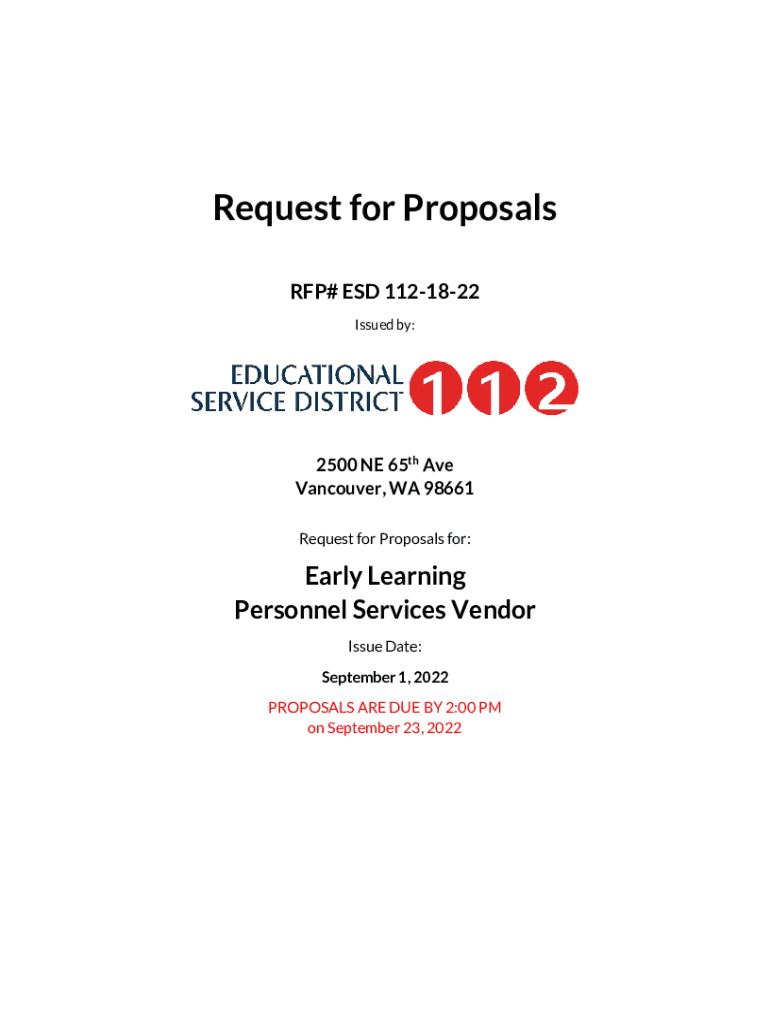 Request for Proposals

RFP# ESD 112-18-22

Issued by:

EDUCATIONAL SERVICE DISTRICT 112

2500 NE 65$^{th}$ Ave
Vancouver, WA 98661

Request for Proposals for:

Early Learning
Personnel Services Vendor

Issue Date:

September 1, 2022

PROPOSALS ARE DUE BY 2:00 PM
on September 23, 2022